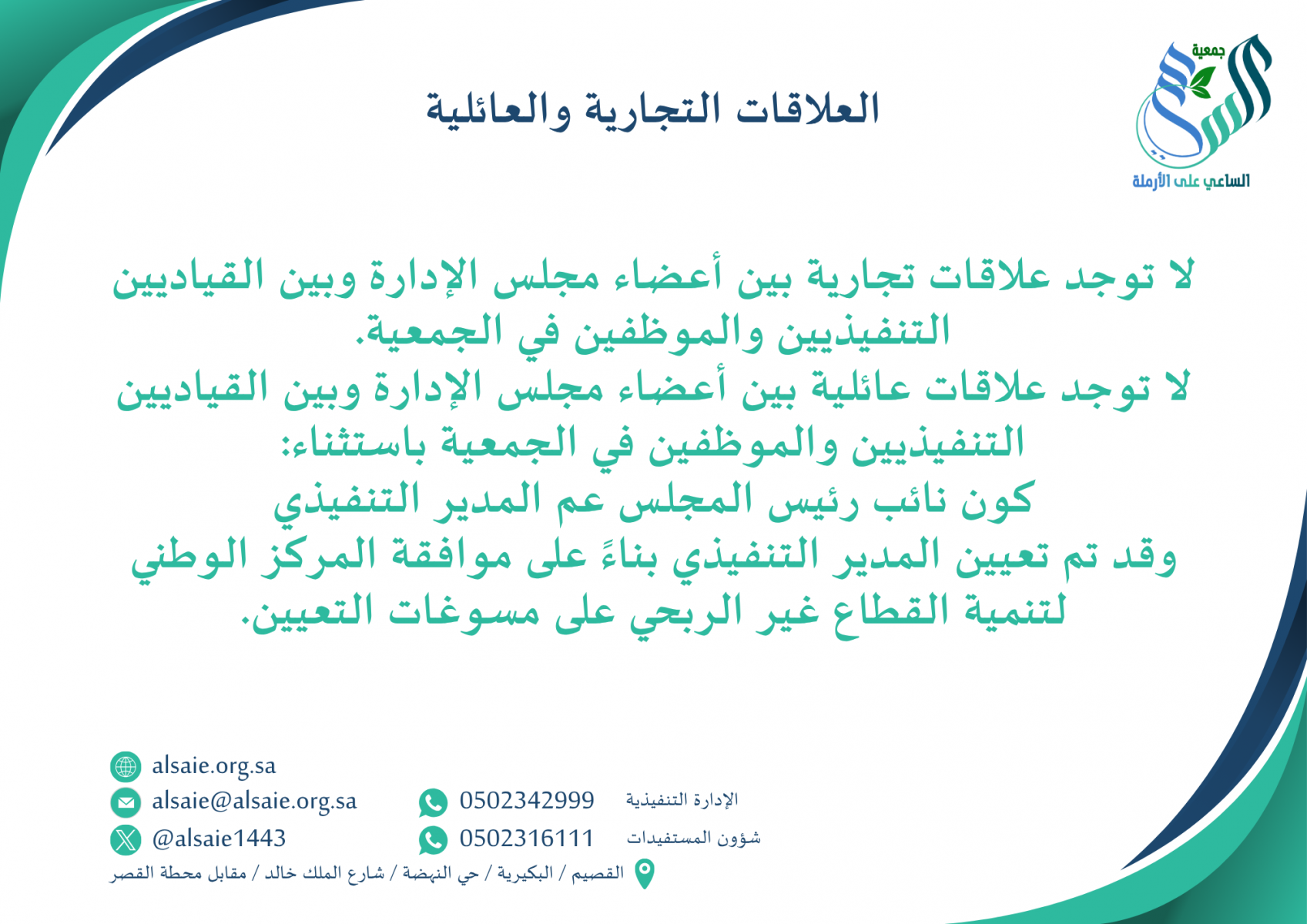 جمعية
الساعي على الأرملة

العلاقات التجارية والعائلية

لا توجد علاقات تجارية بين أعضاء مجلس الإدارة وبين القياديين التنفيذيين والموظفين في الجمعية.
لا توجد علاقات عائلية بين أعضاء مجلس الإدارة وبين القياديين التنفيذيين والموظفين في الجمعية باستثناء:
كون نائب رئيس المجلس عم المدير التنفيذي
وقد تم تعيين المدير التنفيذي بناءً على موافقة المركز الوطني لتنمية القطاع غير الربحي على مسوغات التعيين.

alsaie.org.sa
alsaie@alsaie.org.sa
@alsaie1443
الإدارة التنفيذية 0502342999
شؤون المستفيدات 0502316111
القصيم / البكيرية / حي النهضة / شارع الملك خالد / مقابل محطة القصر